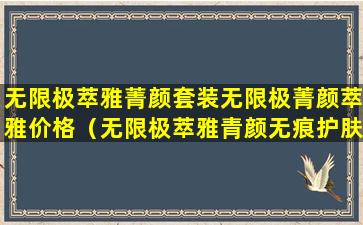 无限极萃雅菁颜套装无限极菁颜萃雅价格（无限极萃雅青颜无痕护肤